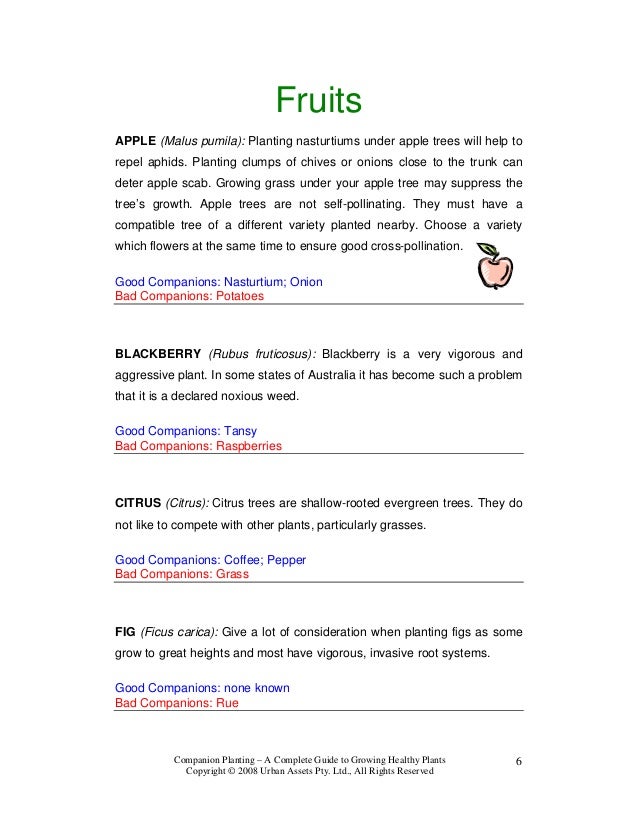 Fruits

APPLE (Malus pumila): Planting nasturtiums under apple trees will help to repel aphids. Planting clumps of chives or onions close to the trunk can deter apple scab. Growing grass under your apple tree may suppress the tree's growth. Apple trees are not self-pollinating. They must have a compatible tree of a different variety planted nearby. Choose a variety which flowers at the same time to ensure good cross-pollination.

Good Companions: Nasturtium; Onion
Bad Companions: Potatoes

BLACKBERRY (Rubus fruticosus): Blackberry is a very vigorous and aggressive plant. In some states of Australia it has become such a problem that it is a declared noxious weed.

Good Companions: Tansy
Bad Companions: Raspberries

CITRUS (Citrus): Citrus trees are shallow-rooted evergreen trees. They do not like to compete with other plants, particularly grasses.

Good Companions: Coffee; Pepper
Bad Companions: Grass

FIG (Ficus carica): Give a lot of consideration when planting figs as some grow to great heights and most have vigorous, invasive root systems.

Good Companions: none known
Bad Companions: Rue

Companion Planting – A Complete Guide to Growing Healthy Plants
Copyright © 2008 Urban Assets Pty. Ltd., All Rights Reserved

6